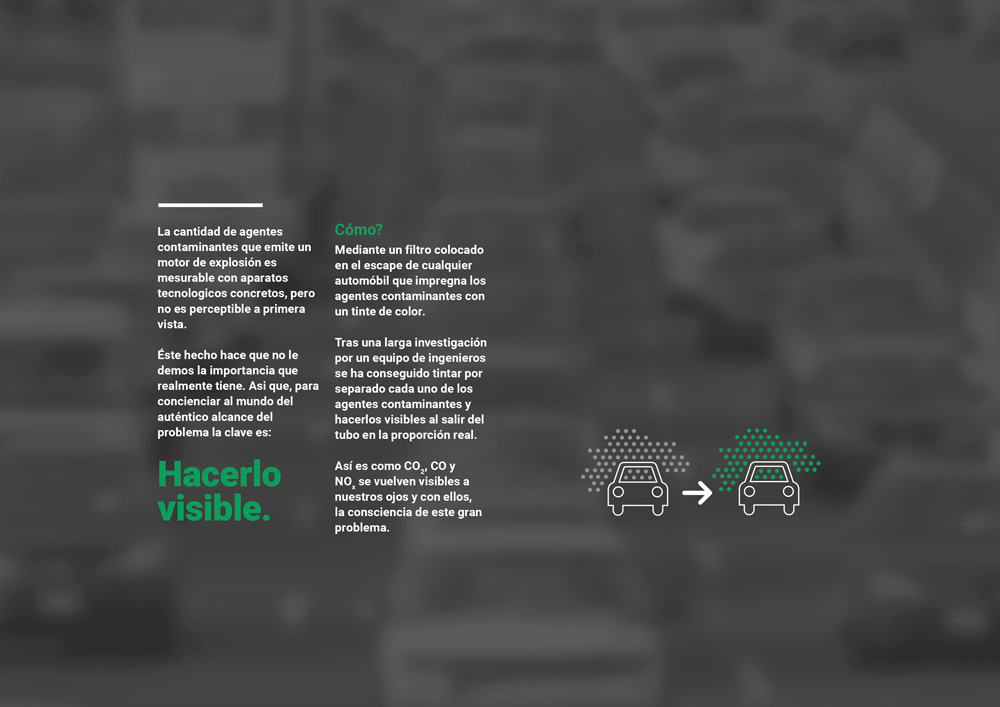 La cantidad de agentes contaminantes que emite un motor de explosión es mesurable con aparatos tecnologicos concretos, pero no es perceptible a primera vista.

Éste hecho hace que no le demos la importancia que realmente tiene. Asi que, para concienciar al mundo del auténtico alcance del problema la clave es:

Hacerlo visible.

Cómo?

Mediante un filtro colocado en el escape de cualquier automóbil que impregna los agentes contaminantes con un tinte de color.

Tras una larga investigación por un equipo de ingenieros se ha conseguido tintar por separado cada uno de los agentes contaminantes y hacerlos visibles al salir del tubo en la proporción real.

Así es como $CO_2$, CO y $NO_x$ se vuelven visibles a nuestros ojos y con ellos, la consciencia de este gran problema.